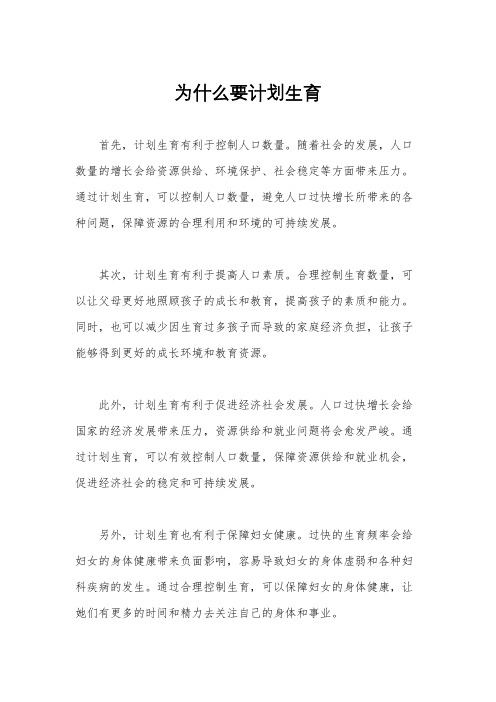 为什么要计划生育

首先，计划生育有利于控制人口数量。随着社会的发展，人口数量的增长会给资源供给、环境保护、社会稳定等方面带来压力。通过计划生育，可以控制人口数量，避免人口过快增长所带来的各种问题，保障资源的合理利用和环境的可持续发展。

其次，计划生育有利于提高人口素质。合理控制生育数量，可以让父母更好地照顾孩子的成长和教育，提高孩子的素质和能力。同时，也可以减少因生育过多孩子而导致的家庭经济负担，让孩子能够得到更好的成长环境和教育资源。

此外，计划生育有利于促进经济社会发展。人口过快增长会给国家的经济发展带来压力，资源供给和就业问题将会愈发严峻。通过计划生育，可以有效控制人口数量，保障资源供给和就业机会，促进经济社会的稳定和可持续发展。

另外，计划生育也有利于保障妇女健康。过快的生育频率会给妇女的身体健康带来负面影响，容易导致妇女的身体虚弱和各种妇科疾病的发生。通过合理控制生育，可以保障妇女的身体健康，让她们有更多的时间和精力去关注自己的身体和事业。